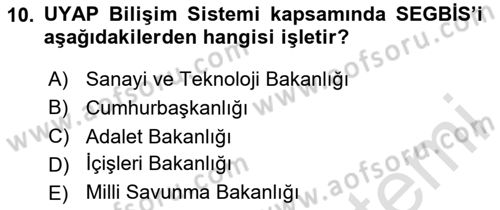 10. UYAP Bilişim Sistemi kapsamında SEGBİS'i aşağıdakilerden hangisi işletir?

A) Sanayi ve Teknoloji Bakanlığı
B) Cumhurbaşkanlığı
C) Adalet Bakanlığı
D) İçişleri Bakanlığı
E) Milli Savunma Bakanlığı

www.aofsoru.com
www.aofsoru.com
www.aofsoru.com